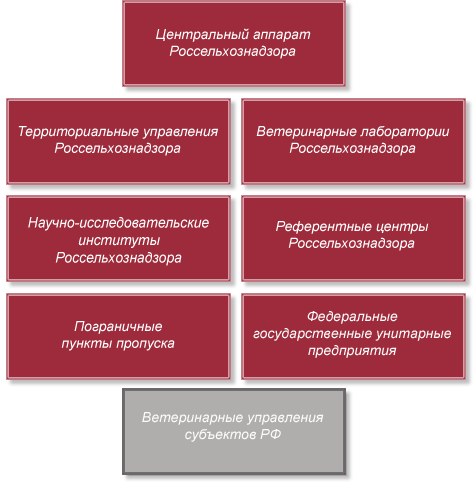 Центральный аппарат Россельхознадзора

Территориальные управления Россельхознадзора

Ветеринарные лаборатории Россельхознадзора

Научно-исследовательские институты Россельхознадзора

Референтные центры Россельхознадзора

Пограничные пункты пропуска

Федеральные государственные унитарные предприятия

Ветеринарные управления субъектов РФ